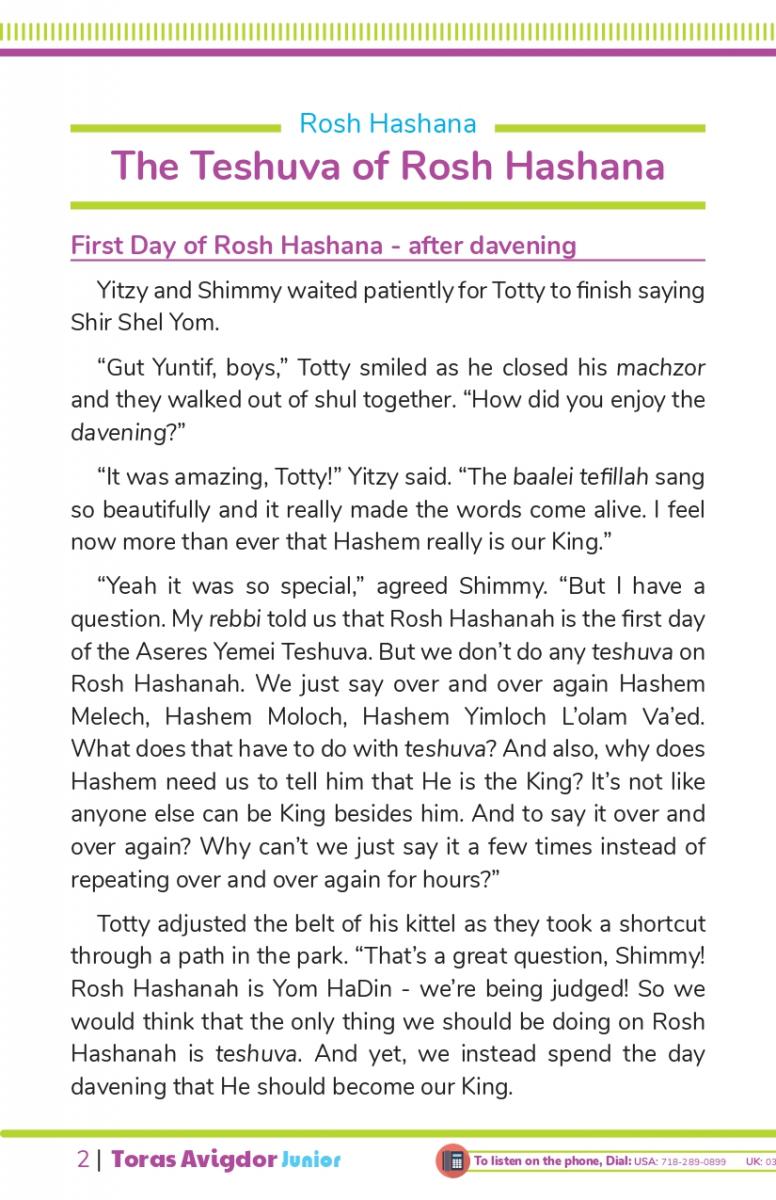 Rosh Hashana

The Teshuva of Rosh Hashana

First Day of Rosh Hashana - after davening

Yitzy and Shimmy waited patiently for Totty to finish saying Shir Shel Yom.

“Gut Yuntif, boys,” Totty smiled as he closed his machzor and they walked out of shul together. “How did you enjoy the davening?”

“It was amazing, Totty!” Yitzy said. “The baalei tefillah sang so beautifully and it really made the words come alive. I feel now more than ever that Hashem really is our King.”

“Yeah it was so special,” agreed Shimmy. “But I have a question. My rebbi told us that Rosh Hashanah is the first day of the Aseres Yemei Teshuva. But we don’t do any teshuva on Rosh Hashanah. We just say over and over again Hashem Melech, Hashem Moloch, Hashem Yimloch L’olam Va’ed. What does that have to do with teshuva? And also, why does Hashem need us to tell him that He is the King? It’s not like anyone else can be King besides him. And to say it over and over again? Why can’t we just say it a few times instead of repeating over and over again for hours?”

Totty adjusted the belt of his kittel as they took a shortcut through a path in the park. “That’s a great question, Shimmy! Rosh Hashanah is Yom HaDin - we’re being judged! So we would think that the only thing we should be doing on Rosh Hashanah is teshuva. And yet, we instead spend the day davening that He should become our King.

2 | Toras Avigdor Junior

To listen on the phone, Dial: USA: 718-289-0899 UK: 03